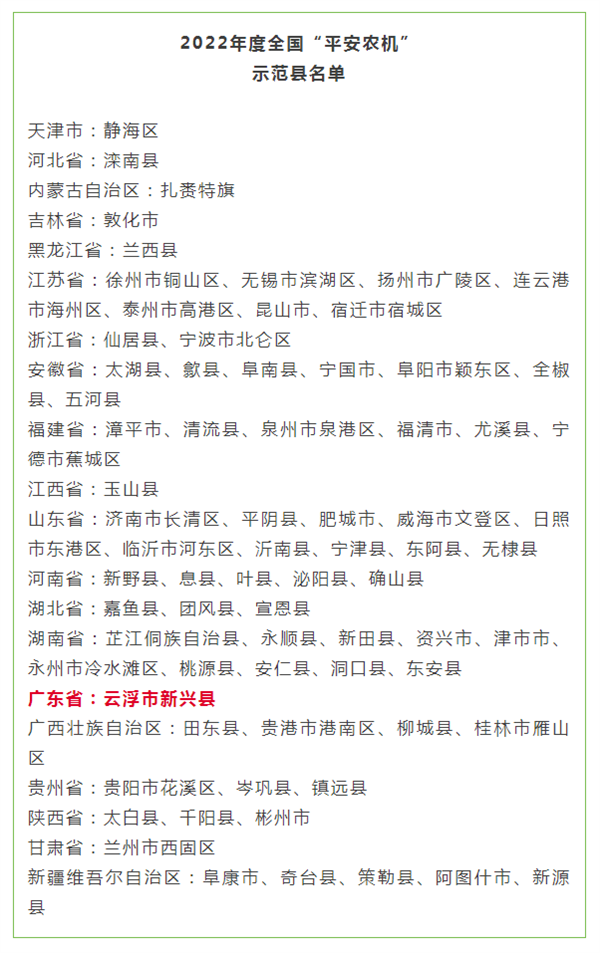 2022年度全国“平安农机”
示范县名单

天津市：静海区
河北省：滦南县
内蒙古自治区：扎赉特旗
吉林省：敦化市
黑龙江省：兰西县
江苏省：徐州市铜山区、无锡市滨湖区、扬州市广陵区、连云港市海州区、泰州市高港区、昆山市、宿迁市宿城区
浙江省：仙居县、宁波市北仑区
安徽省：太湖县、歙县、阜南县、宁国市、阜阳市颍东区、全椒县、五河县
福建省：漳平市、清流县、泉州市泉港区、福清市、尤溪县、宁德市蕉城区
江西省：玉山县
山东省：济南市长清区、平阴县、肥城市、威海市文登区、日照市东港区、临沂市河东区、沂南县、宁津县、东阿县、无棣县
河南省：新野县、息县、叶县、泌阳县、确山县
湖北省：嘉鱼县、团风县、宣恩县
湖南省：芷江侗族自治县、永顺县、新田县、资兴市、津市市、永州市冷水滩区、桃源县、安仁县、洞口县、东安县
广东省：云浮市新兴县
广西壮族自治区：田东县、贵港市港南区、柳城县、桂林市雁山区
贵州省：贵阳市花溪区、岑巩县、镇远县
陕西省：太白县、千阳县、彬州市
甘肃省：兰州市西固区
新疆维吾尔自治区：阜康市、奇台县、策勒县、阿图什市、新源县